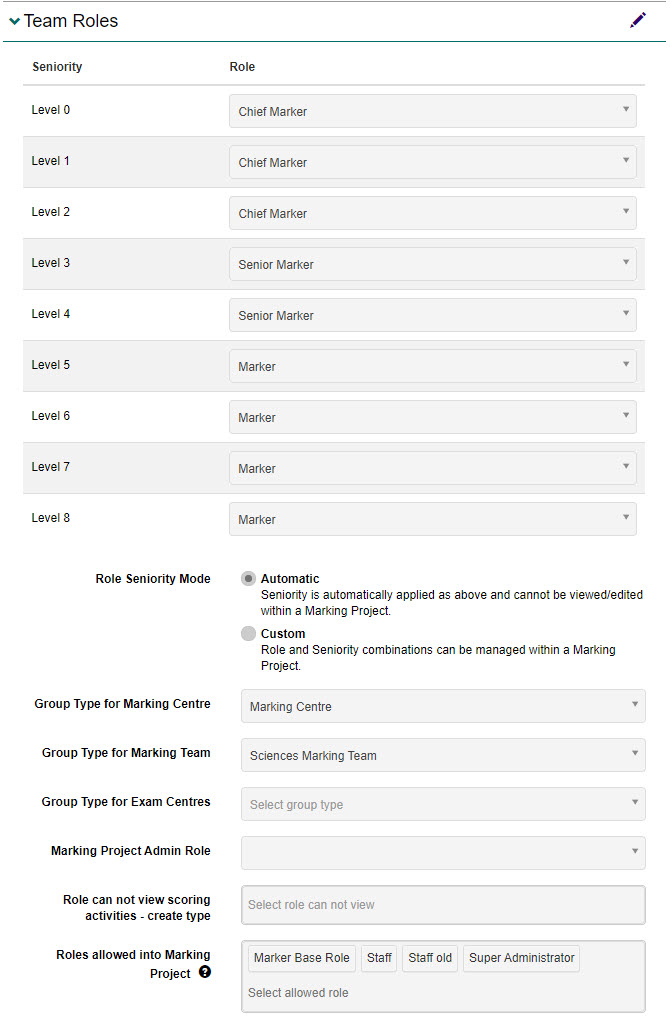 Team Roles

| Seniority | Role |
|---|---|
| Level 0 | Chief Marker |
| Level 1 | Chief Marker |
| Level 2 | Chief Marker |
| Level 3 | Senior Marker |
| Level 4 | Senior Marker |
| Level 5 | Marker |
| Level 6 | Marker |
| Level 7 | Marker |
| Level 8 | Marker |

Role Seniority Mode
Automatic
Seniority is automatically applied as above and cannot be viewed/edited within a Marking Project.
Custom
Role and Seniority combinations can be managed within a Marking Project.

Group Type for Marking Centre
Marking Centre

Group Type for Marking Team
Sciences Marking Team

Group Type for Exam Centres
Select group type

Marking Project Admin Role

Role can not view scoring activities - create type
Select role can not view

Roles allowed into Marking Project
Marker Base Role
Staff
Staff old
Super Administrator
Select allowed role